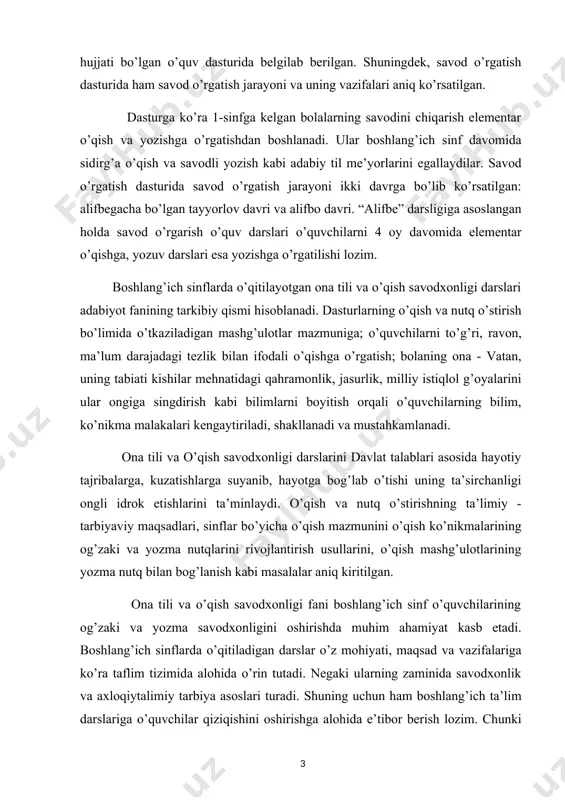 hujjati bo'lgan o'quv dasturida belgilab berilgan. Shuningdek, savod o'rgatish dasturida ham savod o'rgatish jarayoni va uning vazifalari aniq ko'rsatilgan.

Dasturga ko'ra 1-sinfga kelgan bolalarning savodini chiqarish elementar o'qish va yozishga o'rgatishdan boshlanadi. Ular boshlang'ich sinf davomida sidirg'a o'qish va savodli yozish kabi adabiy til me'yorlarini egallaydilar. Savod o'rgatish dasturida savod o'rgatish jarayoni ikki davrga bo'lib ko'rsatilgan: alifbegacha bo'lgan tayyorlov davri va alifbo davri. "Alifbe" darsligiga asoslangan holda savod o'rgarish o'quv darslari o'quvchilarni 4 oy davomida elementar o'qishga, yozuv darslari esa yozishga o'rgatilishi lozim.

Boshlang'ich sinflarda o'qitilayotgan ona tili va o'qish savodxonligi darslari adabiyot fanining tarkibiy qismi hisoblanadi. Dasturlarning o'qish va nutq o'stirish bo'limida o'tkaziladigan mashg'ulotlar mazmuniga; o'quvchilarni to'g'ri, ravon, ma'lum darajadagi tezlik bilan ifodali o'qishga o'rgatish; bolaning ona - Vatan, uning tabiati kishilar mehnatidagi qahramonlik, jasurlik, milliy istiqlol g'oyalarini ular ongiga singdirish kabi bilimlarni boyitish orqali o'quvchilarning bilim, ko'nikma malakalari kengaytiriladi, shakllanadi va mustahkamlanadi.

Ona tili va O'qish savodxonligi darslarini Davlat talablari asosida hayotiy tajribalarga, kuzatishlarga suyanib, hayotga bog'lab o'tishi uning ta'sirchanligi ongli idrok etishlarini ta'minlaydi. O'qish va nutq o'stirishning ta'limiy - tarbiyaviy maqsadlari, sinflar bo'yicha o'qish mazmunini o'qish ko'nikmalarining og'zaki va yozma nutqlarini rivojlantirish usullarini, o'qish mashg'ulotlarining yozma nutq bilan bog'lanish kabi masalalar aniq kiritilgan.

Ona tili va o'qish savodxonligi fani boshlang'ich sinf o'quvchilarining og'zaki va yozma savodxonligini oshirishda muhim ahamiyat kasb etadi. Boshlang'ich sinflarda o'qitiladigan darslar o'z mohiyati, maqsad va vazifalariga ko'ra taflim tizimida alohida o'rin tutadi. Negaki ularning zaminida savodxonlik va axloqiytalimiy tarbiya asoslari turadi. Shuning uchun ham boshlang'ich ta'lim darslariga o'quvchilar qiziqishini oshirishga alohida e'tibor berish lozim. Chunki

3